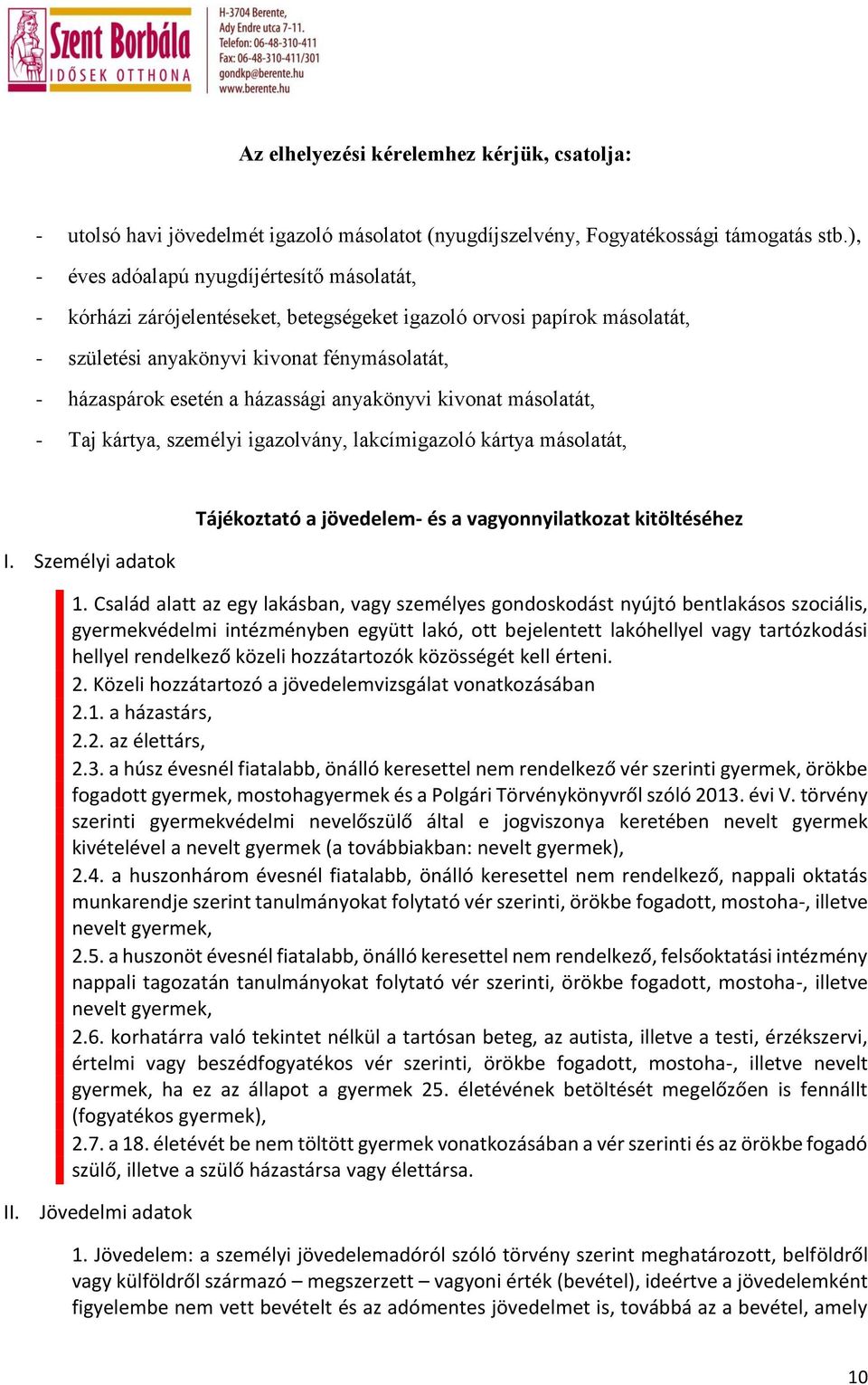 Szent Borbála
IDŐSEK OTTHONA

H-3704 Berente,
Ady Endre utca 7-11.
Telefon: 06-48-310-411
Fax: 06-48-310-411/301
gondkp@berente.hu
www.berente.hu

Az elhelyezési kérelemhez kérjük, csatolja:

- utolsó havi jövedelmét igazoló másolatot (nyugdíjszelvény, Fogyatékossági támogatás stb.),
- éves adóalapú nyugdíjértesítő másolatát,
- kórházi zárójelentéseket, betegségeket igazoló orvosi papírok másolatát,
- születési anyakönyvi kivonat fénymásolatát,
- házaspárok esetén a házassági anyakönyvi kivonat másolatát,
- Taj kártya, személyi igazolvány, lakcímigazoló kártya másolatát,

Tájékoztató a jövedelem- és a vagyonnyilatkozat kitöltéséhez

I. Személyi adatok

1. Család alatt az egy lakásban, vagy személyes gondoskodást nyújtó bentlakásos szociális, gyermekvédelmi intézményben együtt lakó, ott bejelentett lakóhellyel vagy tartózkodási hellyel rendelkező közeli hozzátartozók közösségét kell érteni.
2. Közeli hozzátartozó a jövedelemvizsgálat vonatkozásában
2.1. a házastárs,
2.2. az élettárs,
2.3. a húsz évesnél fiatalabb, önálló keresettel nem rendelkező vér szerinti gyermek, örökbe fogadott gyermek, mostohagyermek és a Polgári Törvénykönyvről szóló 2013. évi V. törvény szerinti gyermekvédelmi nevelőszülő által e jogviszonya keretében nevelt gyermek kivételével a nevelt gyermek (a továbbiakban: nevelt gyermek),
2.4. a huszonhárom évesnél fiatalabb, önálló keresettel nem rendelkező, nappali oktatás munkarendje szerint tanulmányokat folytató vér szerinti, örökbe fogadott, mostoha-, illetve nevelt gyermek,
2.5. a huszonöt évesnél fiatalabb, önálló keresettel nem rendelkező, felsőoktatási intézmény nappali tagozatán tanulmányokat folytató vér szerinti, örökbe fogadott, mostoha-, illetve nevelt gyermek,
2.6. korhatárra való tekintet nélkül a tartósan beteg, az autista, illetve a testi, érzékszervi, értelmi vagy beszédfogyatékos vér szerinti, örökbe fogadott, mostoha-, illetve nevelt gyermek, ha ez az állapot a gyermek 25. életévének betöltését megelőzően is fennállt (fogyatékos gyermek),
2.7. a 18. életévét be nem töltött gyermek vonatkozásában a vér szerinti és az örökbe fogadó szülő, illetve a szülő házastársa vagy élettársa.

II. Jövedelmi adatok

1. Jövedelem: a személyi jövedelemadóról szóló törvény szerint meghatározott, belföldről vagy külföldről származó – megszerzett – vagyoni érték (bevétel), ideértve a jövedelemként figyelembe nem vett bevételt és az adómentes jövedelmet is, továbbá az a bevétel, amely

10